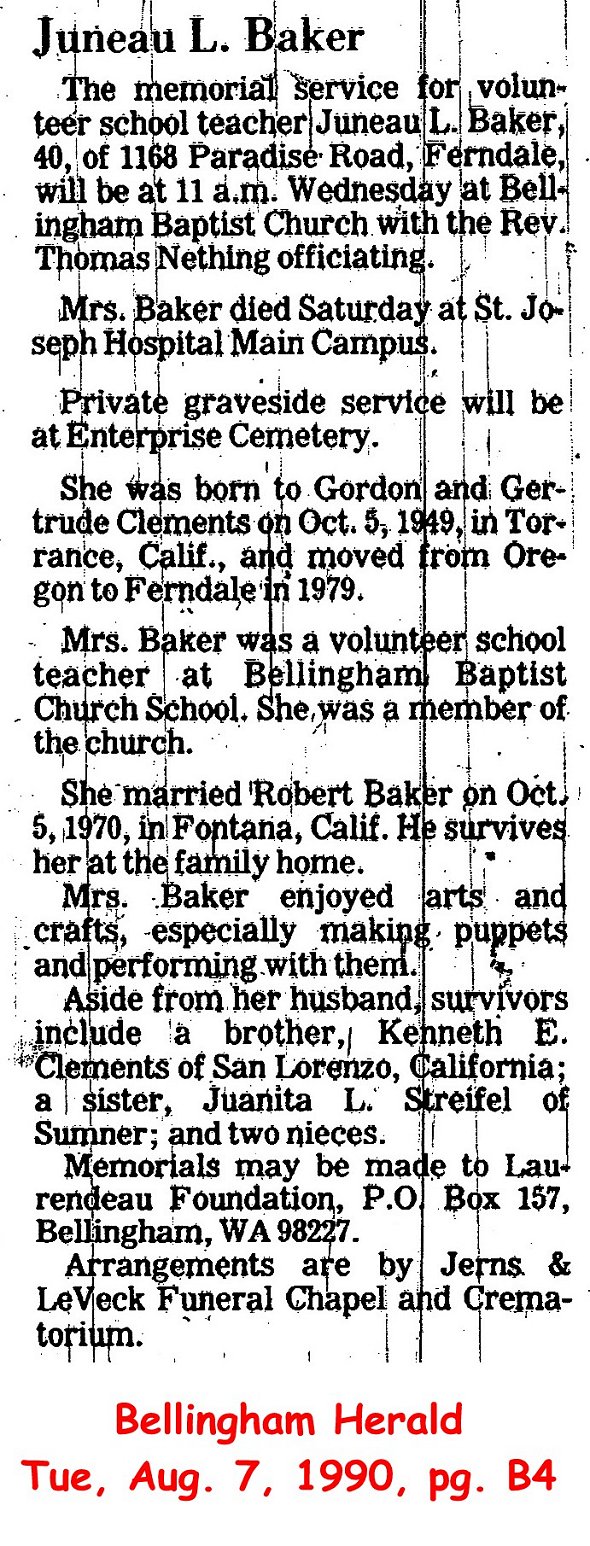 Juneau L. Baker

The memorial service for volunteer school teacher Juneau L. Baker, 40, of 1168 Paradise Road, Ferndale, will be at 11 a.m. Wednesday at Bellingham Baptist Church with the Rev. Thomas Nething officiating.

Mrs. Baker died Saturday at St. Joseph Hospital Main Campus.

Private graveside service will be at Enterprise Cemetery.

She was born to Gordon and Gertrude Clements on Oct. 5, 1949, in Torrance, Calif., and moved from Oregon to Ferndale in 1979.

Mrs. Baker was a volunteer school teacher at Bellingham Baptist Church School. She was a member of the church.

She married Robert Baker on Oct. 5, 1970, in Fontana, Calif. He survives her at the family home.

Mrs. Baker enjoyed arts and crafts, especially making puppets and performing with them.

Aside from her husband, survivors include a brother, Kenneth E. Clements of San Lorenzo, California; a sister, Juanita L. Streifel of Sumner; and two nieces.

Memorials may be made to Laurendeau Foundation, P.O. Box 157, Bellingham, WA 98227.

Arrangements are by Jerns & LeVeck Funeral Chapel and Crematorium.

Bellingham Herald
Tue, Aug. 7, 1990, pg. B4